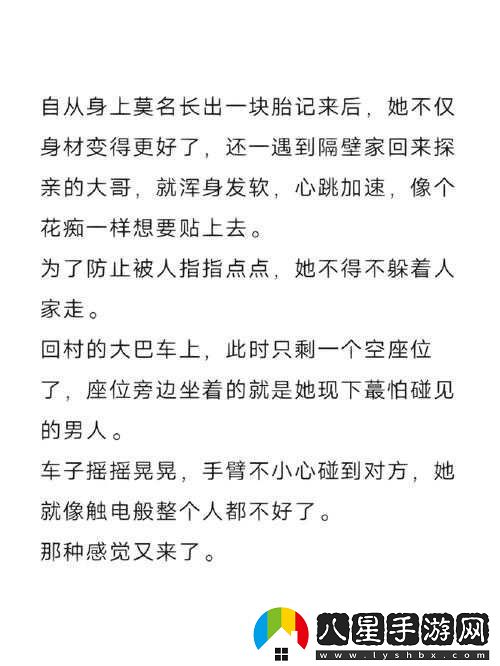 自从身上莫名长出一块胎记来后，她不仅身材变得更好了，还一遇到隔壁家回来探亲的大哥，就浑身发软，心跳加速，像个花痴一样想要贴上去。
为了防止被人指指点点，她不得不躲着人家走。
回村的大巴车上，此时只剩一个空座位了，座位旁边坐着的就是她现下蕞怕碰见的男人。
车子摇摇晃晃，手臂不小心碰到对方，她就像触电般整个人都不好了。
那种感觉又来了。

八星手游网
www.lyshbx.com